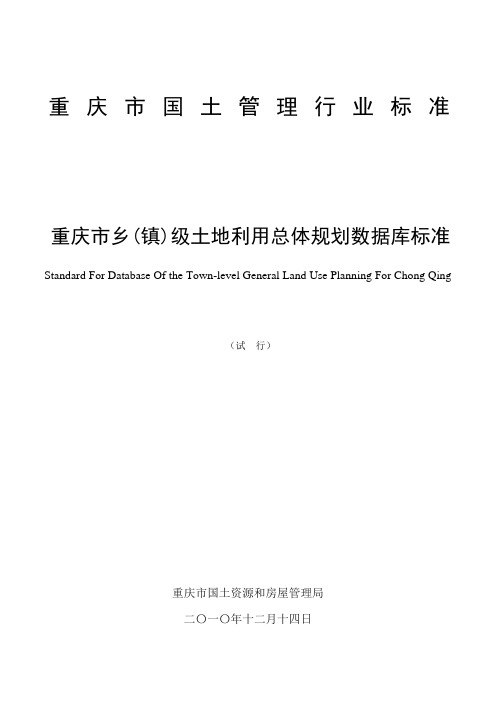 重庆市国土管理行业标准

重庆市乡(镇)级土地利用总体规划数据库标准

Standard For Database Of the Town-level General Land Use Planning For Chong Qing

(试 行)

重庆市国土资源和房屋管理局

二〇一〇年十二月十四日